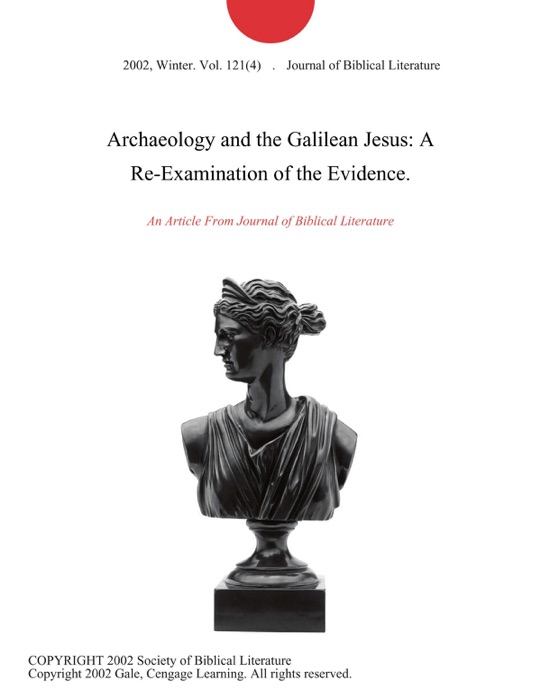 2002, Winter. Vol. 121(4) . Journal of Biblical Literature

Archaeology and the Galilean Jesus: A Re-Examination of the Evidence.

An Article From Journal of Biblical Literature

COPYRIGHT 2002 Society of Biblical Literature
Copyright 2002 Gale, Cengage Learning. All rights reserved.